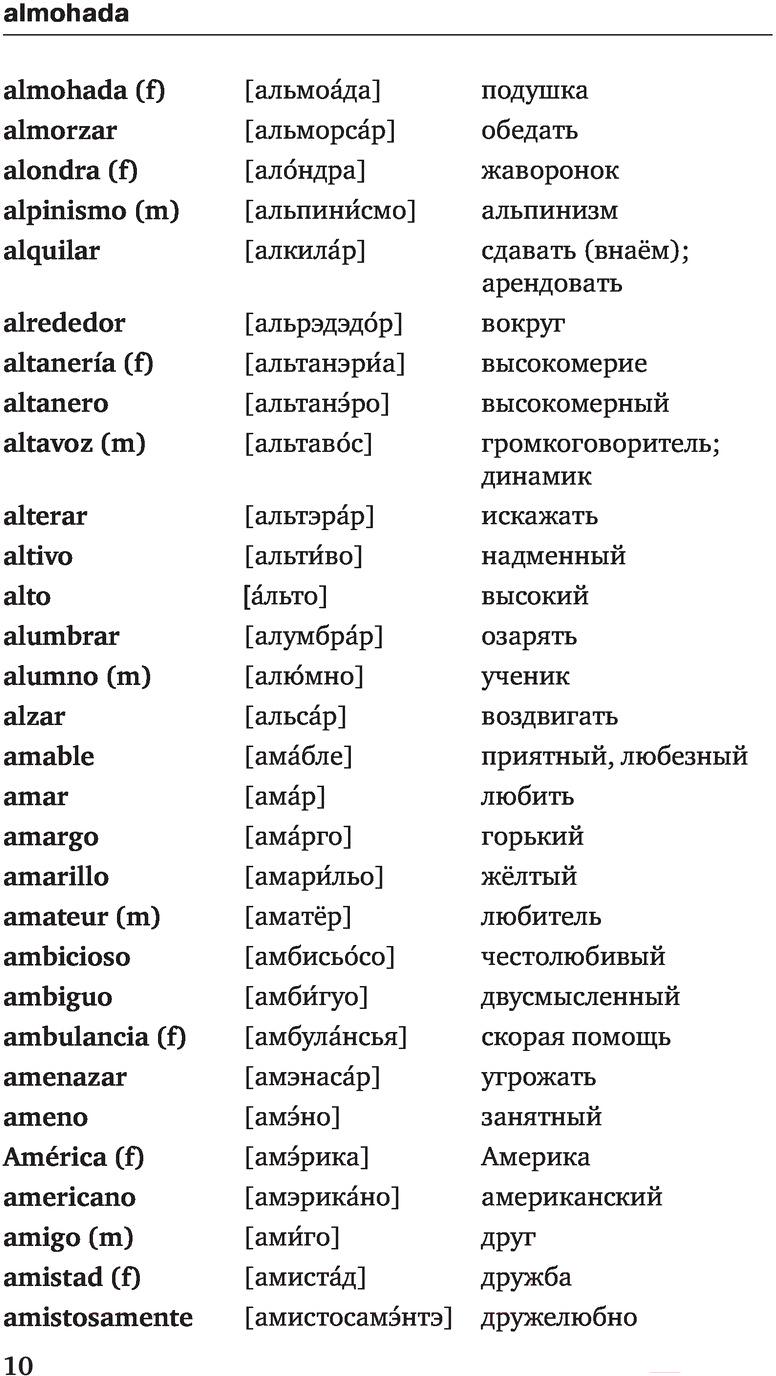 almohada

| | | |
|---|---|---|
| almohada (f) | [альмоа́да] | подушка |
| almorzar | [альморса́р] | обедать |
| alondra (f) | [ало́ндра] | жаворонок |
| alpinismo (m) | [альпини́смо] | альпинизм |
| alquilar | [алкила́р] | сдавать (внаём); арендовать |
| alrededor | [альрэдэдо́р] | вокруг |
| altanería (f) | [альтанэри́а] | высокомерие |
| altanero | [альтанэ́ро] | высокомерный |
| altavoz (m) | [альтаво́с] | громкоговоритель; динамик |
| alterar | [альтэра́р] | искажать |
| altivo | [альти́во] | надменный |
| alto | [а́льто] | высокий |
| alumbrar | [алумбра́р] | озарять |
| alumno (m) | [алю́мно] | ученик |
| alzar | [альса́р] | воздвигать |
| amable | [ама́бле] | приятный, любезный |
| amar | [ама́р] | любить |
| amargo | [ама́рго] | горький |
| amarillo | [амари́льо] | жёлтый |
| amateur (m) | [аматёр] | любитель |
| ambicioso | [амбисьо́со] | честолюбивый |
| ambiguo | [амби́гуо] | двусмысленный |
| ambulancia (f) | [амбула́нсья] | скорая помощь |
| amenazar | [амэнаса́р] | угрожать |
| ameno | [амэ́но] | занятный |
| América (f) | [амэ́рика] | Америка |
| americano | [амэрика́но] | американский |
| amigo (m) | [ами́го] | друг |
| amistad (f) | [амиста́д] | дружба |
| amistosamente | [амистосамэ́нтэ] | дружелюбно |

10